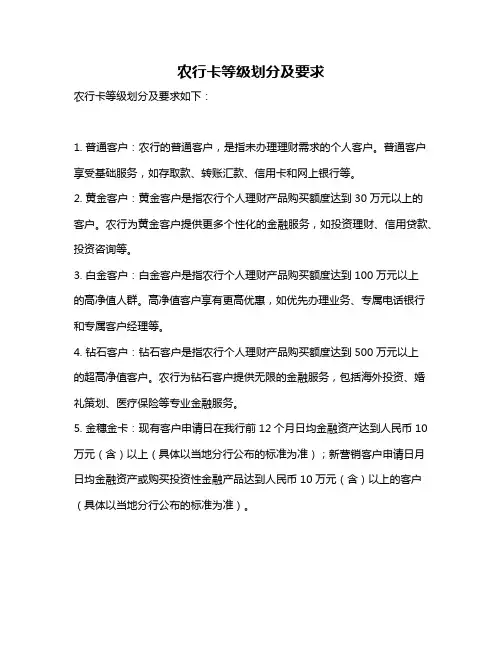 农行卡等级划分及要求

农行卡等级划分及要求如下：

1. 普通客户：农行的普通客户，是指未办理理财需求的个人客户。普通客户享受基础服务，如存取款、转账汇款、信用卡和网上银行等。

2. 黄金客户：黄金客户是指农行个人理财产品购买额度达到 30 万元以上的客户。农行为黄金客户提供更多个性化的金融服务，如投资理财、信用贷款、投资咨询等。

3. 白金客户：白金客户是指农行个人理财产品购买额度达到 100 万元以上的高净值人群。高净值客户享有更高优惠，如优先办理业务、专属电话银行和专属客户经理等。

4. 钻石客户：钻石客户是指农行个人理财产品购买额度达到 500 万元以上的超高净值客户。农行为钻石客户提供无限的金融服务，包括海外投资、婚礼策划、医疗保险等专业金融服务。

5. 金穗金卡：现有客户申请日在我行前 12 个月日均金融资产达到人民币 10 万元（含）以上（具体以当地分行公布的标准为准）；新营销客户申请日月日均金融资产或购买投资性金融产品达到人民币 10 万元（含）以上的客户（具体以当地分行公布的标准为准）。